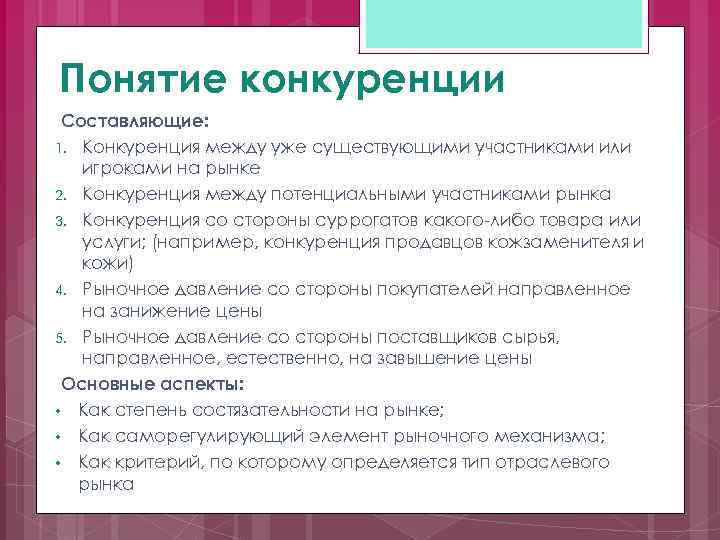 Понятие конкуренции

Составляющие:

1. Конкуренция между уже существующими участниками или игроками на рынке
2. Конкуренция между потенциальными участниками рынка
3. Конкуренция со стороны суррогатов какого-либо товара или услуги; (например, конкуренция продавцов кожзаменителя и кожи)
4. Рыночное давление со стороны покупателей направленное на занижение цены
5. Рыночное давление со стороны поставщиков сырья, направленное, естественно, на завышение цены

Основные аспекты:

• Как степень состязательности на рынке;
• Как саморегулирующий элемент рыночного механизма;
• Как критерий, по которому определяется тип отраслевого рынка